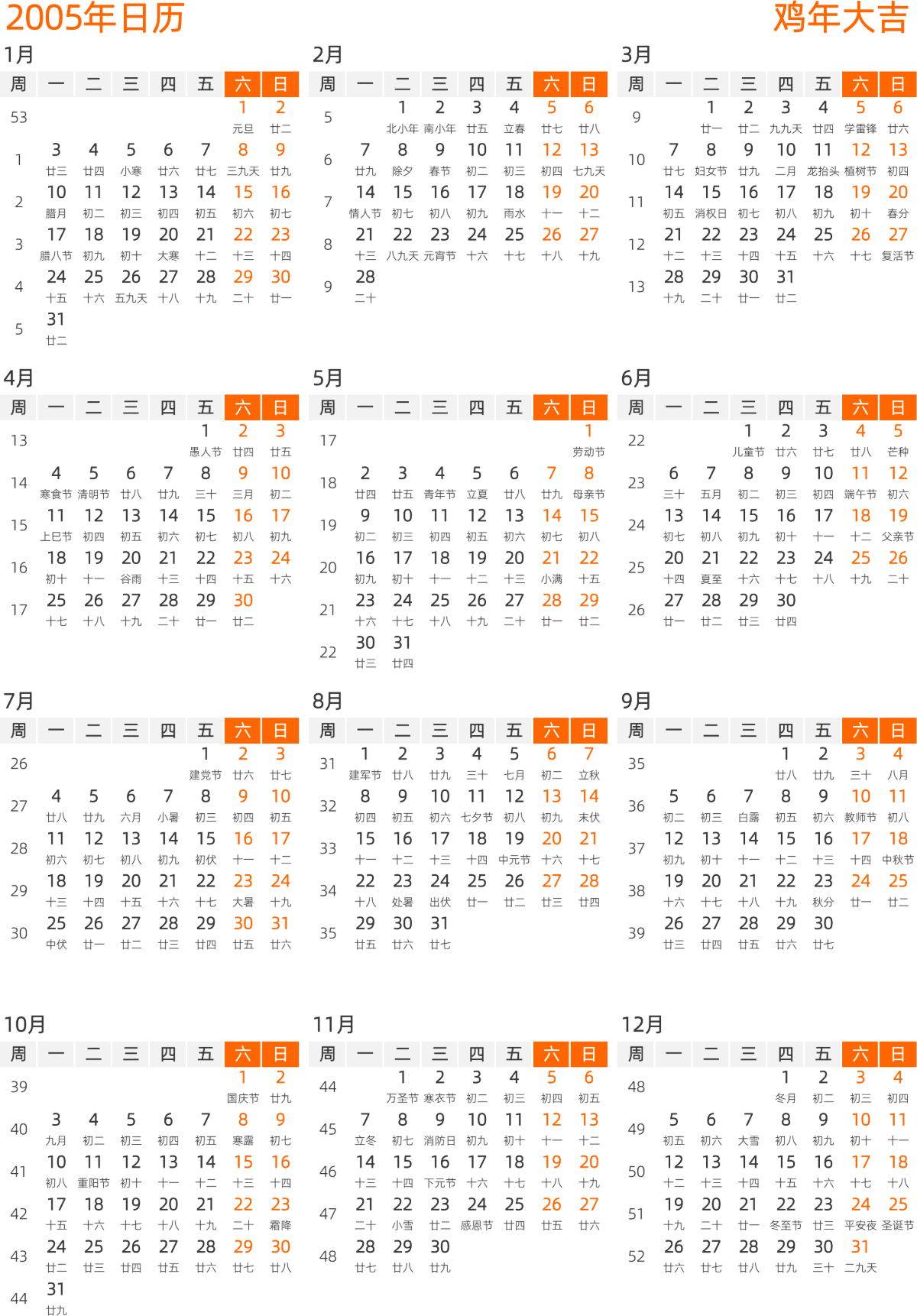 2005年日历

鸡年大吉

1月

| 周 | 一 | 二 | 三 | 四 | 五 | 六 | 日 |
|---|---|---|---|---|---|---|---|
| 53 | | | | | | 1 元旦 | 2 廿二 |
| 1 | 3 廿三 | 4 廿四 | 5 小寒 | 6 廿六 | 7 廿七 | 8 三九天 | 9 廿九 |
| 2 | 10 腊月 | 11 初二 | 12 初三 | 13 初四 | 14 初五 | 15 初六 | 16 初七 |
| 3 | 17 腊八节 | 18 初九 | 19 初十 | 20 大寒 | 21 十二 | 22 十三 | 23 十四 |
| 4 | 24 十五 | 25 十六 | 26 五九天 | 27 十八 | 28 十九 | 29 二十 | 30 廿一 |
| 5 | 31 廿二 | | | | | | |

2月

| 周 | 一 | 二 | 三 | 四 | 五 | 六 | 日 |
|---|---|---|---|---|---|---|---|
| 5 | | 1 北小年 | 2 南小年 | 3 廿五 | 4 立春 | 5 廿七 | 6 廿八 |
| 6 | 7 廿九 | 8 除夕 | 9 春节 | 10 初二 | 11 初三 | 12 初四 | 13 七九天 |
| 7 | 14 情人节 | 15 初七 | 16 初八 | 17 初九 | 18 雨水 | 19 十一 | 20 十二 |
| 8 | 21 十三 | 22 八九天 | 23 元宵节 | 24 十六 | 25 十七 | 26 十八 | 27 十九 |
| 9 | 28 二十 | | | | | | |

3月

| 周 | 一 | 二 | 三 | 四 | 五 | 六 | 日 |
|---|---|---|---|---|---|---|---|
| 9 | | 1 廿一 | 2 廿二 | 3 九九天 | 4 廿四 | 5 学雷锋 | 6 廿六 |
| 10 | 7 廿七 | 8 妇女节 | 9 廿九 | 10 二月 | 11 龙抬头 | 12 植树节 | 13 初四 |
| 11 | 14 初五 | 15 消权日 | 16 初七 | 17 初八 | 18 初九 | 19 初十 | 20 春分 |
| 12 | 21 十二 | 22 十三 | 23 十四 | 24 十五 | 25 十六 | 26 十七 | 27 复活节 |
| 13 | 28 十九 | 29 二十 | 30 廿一 | 31 廿二 | | | |

4月

| 周 | 一 | 二 | 三 | 四 | 五 | 六 | 日 |
|---|---|---|---|---|---|---|---|
| 13 | | | | | 1 愚人节 | 2 廿四 | 3 廿五 |
| 14 | 4 寒食节 | 5 清明节 | 6 廿八 | 7 廿九 | 8 三十 | 9 三月 | 10 初二 |
| 15 | 11 上巳节 | 12 初四 | 13 初五 | 14 初六 | 15 初七 | 16 初八 | 17 初九 |
| 16 | 18 初十 | 19 十一 | 20 谷雨 | 21 十三 | 22 十四 | 23 十五 | 24 十六 |
| 17 | 25 十七 | 26 十八 | 27 十九 | 28 二十 | 29 廿一 | 30 廿二 | |

5月

| 周 | 一 | 二 | 三 | 四 | 五 | 六 | 日 |
|---|---|---|---|---|---|---|---|
| 17 | | | | | | | 1 劳动节 |
| 18 | 2 廿四 | 3 廿五 | 4 青年节 | 5 立夏 | 6 廿八 | 7 廿九 | 8 母亲节 |
| 19 | 9 初二 | 10 初三 | 11 初四 | 12 初五 | 13 初六 | 14 初七 | 15 初八 |
| 20 | 16 初九 | 17 初十 | 18 十一 | 19 十二 | 20 十三 | 21 小满 | 22 十五 |
| 21 | 23 十六 | 24 十七 | 25 十八 | 26 十九 | 27 二十 | 28 廿一 | 29 廿二 |
| 22 | 30 廿三 | 31 廿四 | | | | | |

6月

| 周 | 一 | 二 | 三 | 四 | 五 | 六 | 日 |
|---|---|---|---|---|---|---|---|
| 22 | | | 1 儿童节 | 2 廿六 | 3 廿七 | 4 廿八 | 5 芒种 |
| 23 | 6 三十 | 7 五月 | 8 初二 | 9 初三 | 10 初四 | 11 端午节 | 12 初六 |
| 24 | 13 初七 | 14 初八 | 15 初九 | 16 初十 | 17 十一 | 18 十二 | 19 父亲节 |
| 25 | 20 十四 | 21 夏至 | 22 十六 | 23 十七 | 24 十八 | 25 十九 | 26 二十 |
| 26 | 27 廿一 | 28 廿二 | 29 廿三 | 30 廿四 | | | |

7月

| 周 | 一 | 二 | 三 | 四 | 五 | 六 | 日 |
|---|---|---|---|---|---|---|---|
| 26 | | | | | 1 建党节 | 2 廿六 | 3 廿七 |
| 27 | 4 廿八 | 5 廿九 | 6 六月 | 7 小暑 | 8 初三 | 9 初四 | 10 初五 |
| 28 | 11 初六 | 12 初七 | 13 初八 | 14 初九 | 15 初伏 | 16 十一 | 17 十二 |
| 29 | 18 十三 | 19 十四 | 20 十五 | 21 十六 | 22 十七 | 23 大暑 | 24 十九 |
| 30 | 25 中伏 | 26 廿一 | 27 廿二 | 28 廿三 | 29 廿四 | 30 廿五 | 31 廿六 |

8月

| 周 | 一 | 二 | 三 | 四 | 五 | 六 | 日 |
|---|---|---|---|---|---|---|---|
| 31 | 1 建军节 | 2 廿八 | 3 廿九 | 4 三十 | 5 七月 | 6 初二 | 7 立秋 |
| 32 | 8 初四 | 9 初五 | 10 初六 | 11 七夕节 | 12 初八 | 13 初九 | 14 末伏 |
| 33 | 15 十一 | 16 十二 | 17 十三 | 18 十四 | 19 中元节 | 20 十六 | 21 十七 |
| 34 | 22 十八 | 23 处暑 | 24 出伏 | 25 廿一 | 26 廿二 | 27 廿三 | 28 廿四 |
| 35 | 29 廿五 | 30 廿六 | 31 廿七 | | | | |

9月

| 周 | 一 | 二 | 三 | 四 | 五 | 六 | 日 |
|---|---|---|---|---|---|---|---|
| 35 | | | | 1 廿八 | 2 廿九 | 3 三十 | 4 八月 |
| 36 | 5 初二 | 6 初三 | 7 白露 | 8 初五 | 9 初六 | 10 教师节 | 11 初八 |
| 37 | 12 初九 | 13 初十 | 14 十一 | 15 十二 | 16 十三 | 17 十四 | 18 中秋节 |
| 38 | 19 十六 | 20 十七 | 21 十八 | 22 十九 | 23 秋分 | 24 廿一 | 25 廿二 |
| 39 | 26 廿三 | 27 廿四 | 28 廿五 | 29 廿六 | 30 廿七 | | |

10月

| 周 | 一 | 二 | 三 | 四 | 五 | 六 | 日 |
|---|---|---|---|---|---|---|---|
| 39 | | | | | | 1 国庆节 | 2 廿九 |
| 40 | 3 九月 | 4 初二 | 5 初三 | 6 初四 | 7 初五 | 8 寒露 | 9 初七 |
| 41 | 10 初八 | 11 重阳节 | 12 初十 | 13 十一 | 14 十二 | 15 十三 | 16 十四 |
| 42 | 17 十五 | 18 十六 | 19 十七 | 20 十八 | 21 十九 | 22 二十 | 23 霜降 |
| 43 | 24 廿二 | 25 廿三 | 26 廿四 | 27 廿五 | 28 廿六 | 29 廿七 | 30 廿八 |
| 44 | 31 廿九 | | | | | | |

11月

| 周 | 一 | 二 | 三 | 四 | 五 | 六 | 日 |
|---|---|---|---|---|---|---|---|
| 44 | | 1 万圣节 | 2 寒衣节 | 3 初二 | 4 初三 | 5 初四 | 6 初五 |
| 45 | 7 立冬 | 8 初七 | 9 消防日 | 10 初九 | 11 初十 | 12 十一 | 13 十二 |
| 46 | 14 十三 | 15 十四 | 16 下元节 | 17 十六 | 18 十七 | 19 十八 | 20 十九 |
| 47 | 21 二十 | 22 小雪 | 23 廿二 | 24 感恩节 | 25 廿四 | 26 廿五 | 27 廿六 |
| 48 | 28 廿七 | 29 廿八 | 30 廿九 | | | | |

12月

| 周 | 一 | 二 | 三 | 四 | 五 | 六 | 日 |
|---|---|---|---|---|---|---|---|
| 48 | | | | 1 冬月 | 2 初二 | 3 初三 | 4 初四 |
| 49 | 5 初五 | 6 初六 | 7 大雪 | 8 初八 | 9 初九 | 10 初十 | 11 十一 |
| 50 | 12 十二 | 13 十三 | 14 十四 | 15 十五 | 16 十六 | 17 十七 | 18 十八 |
| 51 | 19 十九 | 20 二十 | 21 廿一 | 22 冬至节 | 23 廿三 | 24 平安夜 | 25 圣诞节 |
| 52 | 26 廿六 | 27 廿七 | 28 廿八 | 29 廿九 | 30 三十 | 31 二九天 | |